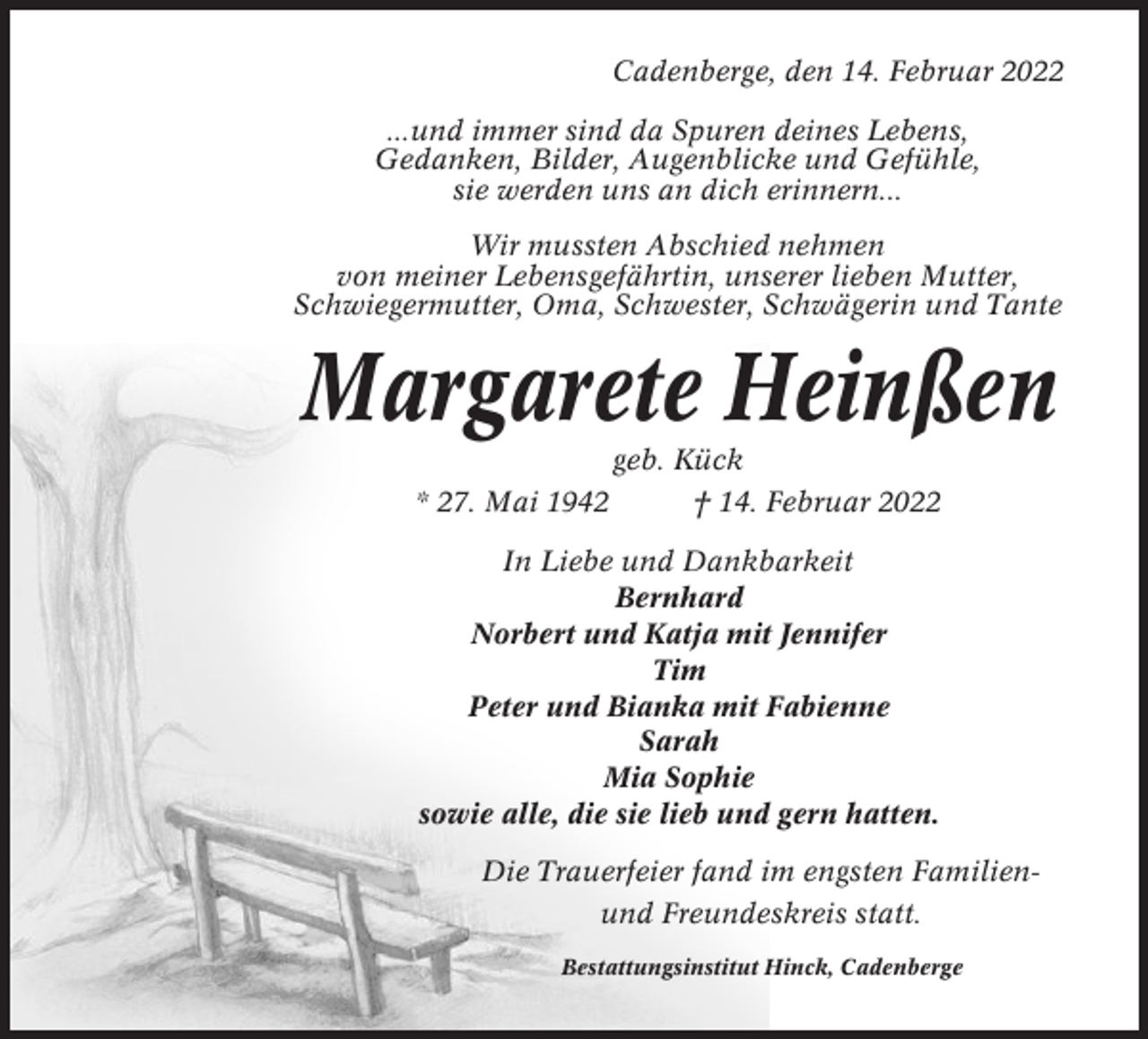 Cadenberge, den 14. Februar 2022

...und immer sind da Spuren deines Lebens, Gedanken, Bilder, Augenblicke und Gefühle, sie werden uns an dich erinnern...

Wir mussten Abschied nehmen von meiner Lebensgefährtin, unserer lieben Mutter, Schwiegermutter, Oma, Schwester, Schwägerin und Tante

Margarete Heinßen

geb. Kück

* 27. Mai 1942 † 14. Februar 2022

In Liebe und Dankbarkeit
Bernhard
Norbert und Katja mit Jennifer
Tim
Peter und Bianka mit Fabienne
Sarah
Mia Sophie
sowie alle, die sie lieb und gern hatten.

Die Trauerfeier fand im engsten Familien- und Freundeskreis statt.

Bestattungsinstitut Hinck, Cadenberge